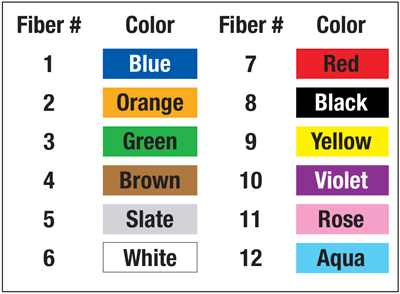 | Fiber # | Color | Fiber # | Color |
|---|---|---|---|
| 1 | Blue | 7 | Red |
| 2 | Orange | 8 | Black |
| 3 | Green | 9 | Yellow |
| 4 | Brown | 10 | Violet |
| 5 | Slate | 11 | Rose |
| 6 | White | 12 | Aqua |